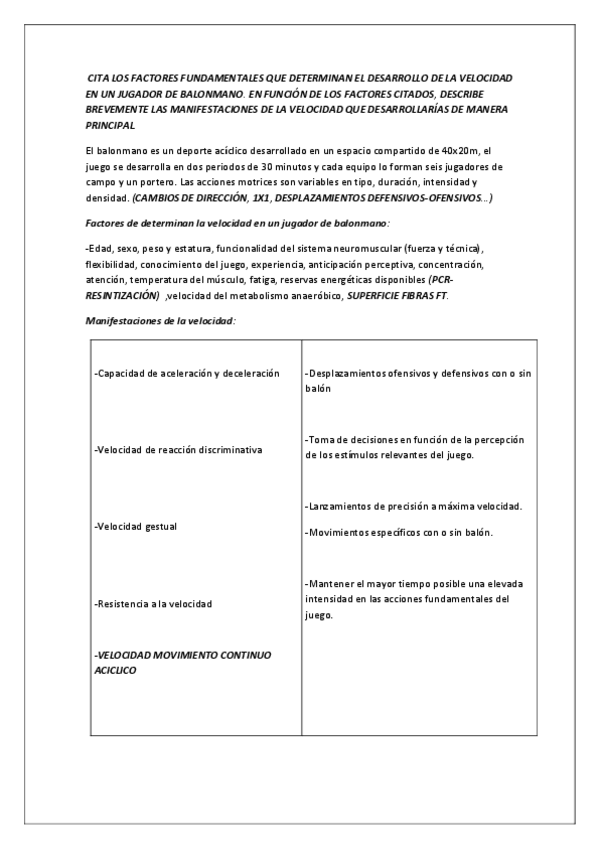 CITA LOS FACTORES FUNDAMENTALES QUE DETERMINAN EL DESARROLLO DE LA VELOCIDAD EN UN JUGADOR DE BALONMANO. EN FUNCIÓN DE LOS FACTORES CITADOS, DESCRIBE BREVEMENTE LAS MANIFESTACIONES DE LA VELOCIDAD QUE DESARROLLARÍAS DE MANERA PRINCIPAL

El balonmano es un deporte acíclico desarrollado en un espacio compartido de 40x20m, el juego se desarrolla en dos periodos de 30 minutos y cada equipo lo forman seis jugadores de campo y un portero. Las acciones motrices son variables en tipo, duración, intensidad y densidad. (CAMBIOS DE DIRECCIÓN, 1X1, DESPLAZAMIENTOS DEFENSIVOS-OFENSIVOS…)

Factores de determinan la velocidad en un jugador de balonmano:

-Edad, sexo, peso y estatura, funcionalidad del sistema neuromuscular (fuerza y técnica), flexibilidad, conocimiento del juego, experiencia, anticipación perceptiva, concentración, atención, temperatura del músculo, fatiga, reservas energéticas disponibles (PCR-RESINTIZACIÓN) ,velocidad del metabolismo anaeróbico, SUPERFICIE FIBRAS FT.

Manifestaciones de la velocidad:

| | |
|---|---|
| -Capacidad de aceleración y deceleración | -Desplazamientos ofensivos y defensivos con o sin balón |
| -Velocidad de reacción discriminativa | -Toma de decisiones en función de la percepción de los estímulos relevantes del juego. |
| -Velocidad gestual | -Lanzamientos de precisión a máxima velocidad. -Movimientos específicos con o sin balón. |
| -Resistencia a la velocidad | -Mantener el mayor tiempo posible una elevada intensidad en las acciones fundamentales del juego. |
| -VELOCIDAD MOVIMIENTO CONTINUO ACICLICO | |